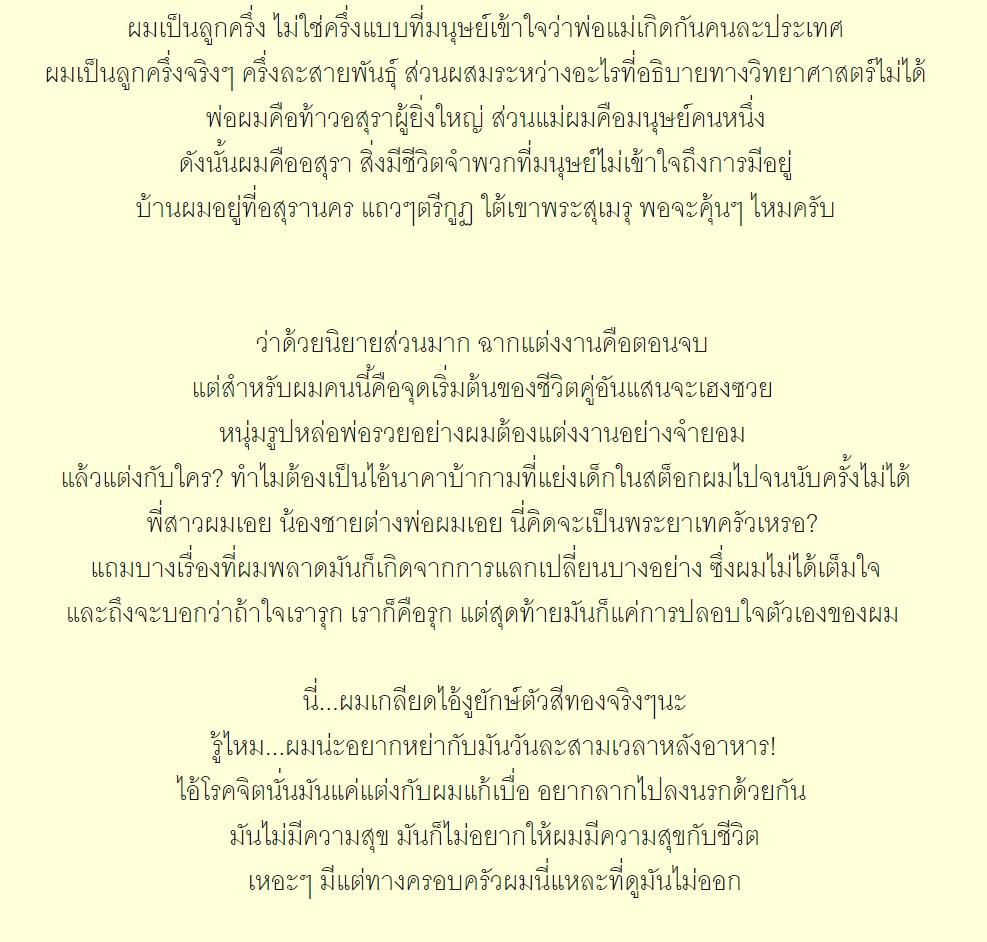 ผมเป็นลูกครึ่ง ไม่ใช่ครึ่งแบบที่มนุษย์เข้าใจว่าพ่อแม่เกิดกันคนละประเทศ
ผมเป็นลูกครึ่งจริงๆ ครึ่งละสายพันธุ์ ส่วนผสมระหว่างอะไรที่อธิบายทางวิทยาศาสตร์ไม่ได้
พ่อผมคือท้าวอสุราผู้ยิ่งใหญ่ ส่วนแม่ผมคือมนุษย์คนหนึ่ง
ดังนั้นผมคืออสุรา สิ่งมีชีวิตจำพวกที่มนุษย์ไม่เข้าใจถึงการมีอยู่
บ้านผมอยู่ที่อสุรานคร แถวๆตรีกูฏ ใต้เขาพระสุเมรุ พอจะคุ้นๆ ไหมครับ

ว่าด้วยนิยายส่วนมาก ฉากแต่งงานคือตอนจบ
แต่สำหรับผมคนนี้คือจุดเริ่มต้นของชีวิตคู่อันแสนจะเฮงซวย
หนุ่มรูปหล่อพ่อรวยอย่างผมต้องแต่งงานอย่างจำยอม
แล้วแต่งกับใคร? ทำไมต้องเป็นไอ้นาคาบ้ากามที่แย่งเด็กในสต็อกผมไปจนนับครั้งไม่ได้
พี่สาวผมเอย น้องชายต่างพ่อผมเอย นี่คิดจะเป็นพระยาเทครัวเหรอ?
แถมบางเรื่องที่ผมพลาดมันก็เกิดจากการแลกเปลี่ยนบางอย่าง ซึ่งผมไม่ได้เต็มใจ
และถึงจะบอกว่าถ้าใจเรารุก เราก็คือรุก แต่สุดท้ายมันก็แค่การปลอบใจตัวเองของผม

นี่...ผมเกลียดไอ้งูยักษ์ตัวสีทองจริงๆนะ
รู้ไหม...ผมน่ะอยากหย่ากับมันวันละสามเวลาหลังอาหาร!
ไอ้โรคจิตนั่นมันแค่แต่งกับผมแก้เบื่อ อยากลากไปลงนรกด้วยกัน
มันไม่มีความสุข มันก็ไม่อยากให้ผมมีความสุขกับชีวิต
เหอะๆ มีแต่ทางครอบครัวผมนี่แหละที่ดูมันไม่ออก